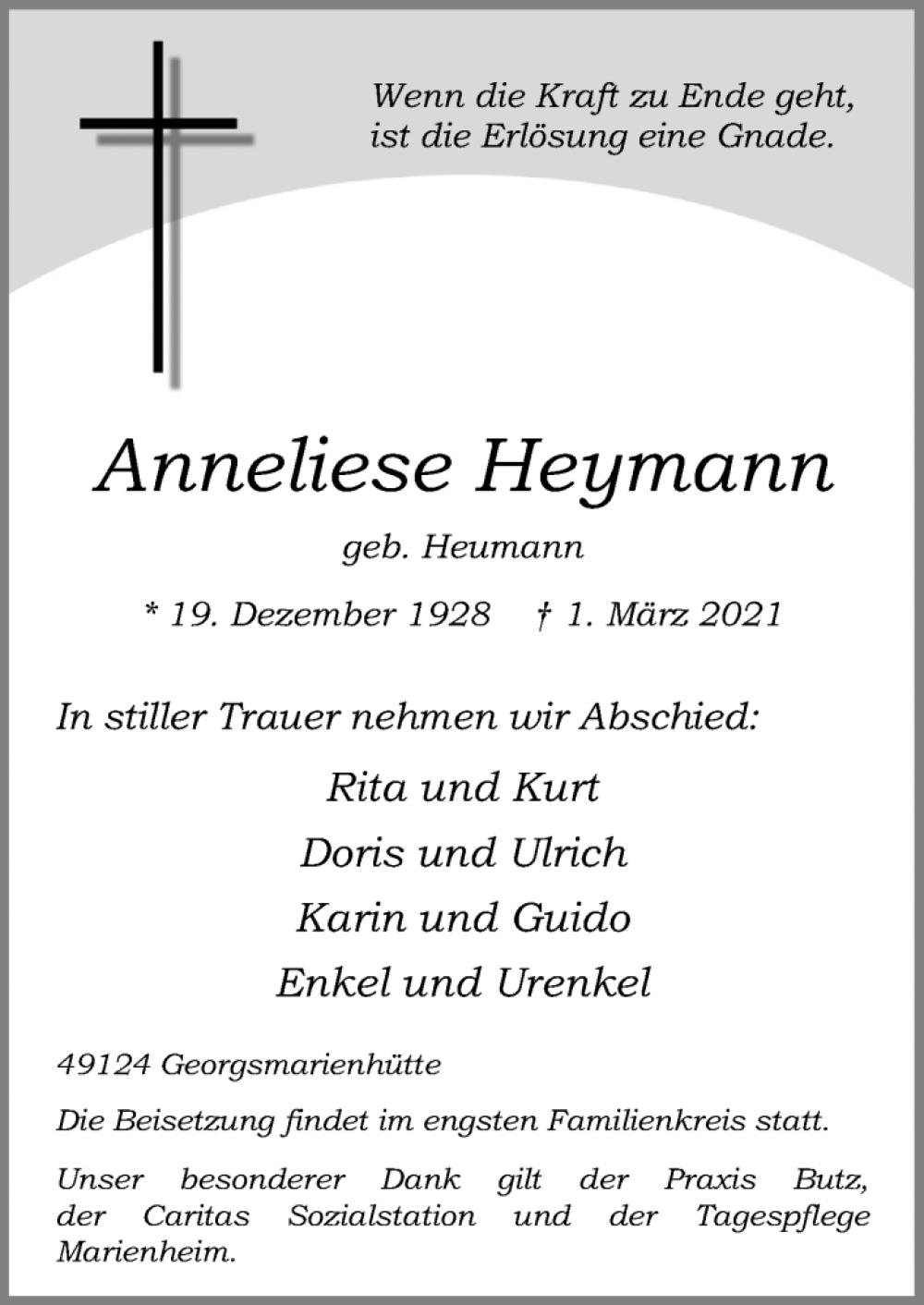 Wenn die Kraft zu Ende geht,
ist die Erlösung eine Gnade.

Anneliese Heymann

geb. Heumann

* 19. Dezember 1928 † 1. März 2021

In stiller Trauer nehmen wir Abschied:

Rita und Kurt
Doris und Ulrich
Karin und Guido
Enkel und Urenkel

49124 Georgsmarienhütte

Die Beisetzung findet im engsten Familienkreis statt.

Unser besonderer Dank gilt der Praxis Butz, der Caritas Sozialstation und der Tagespflege Marienheim.